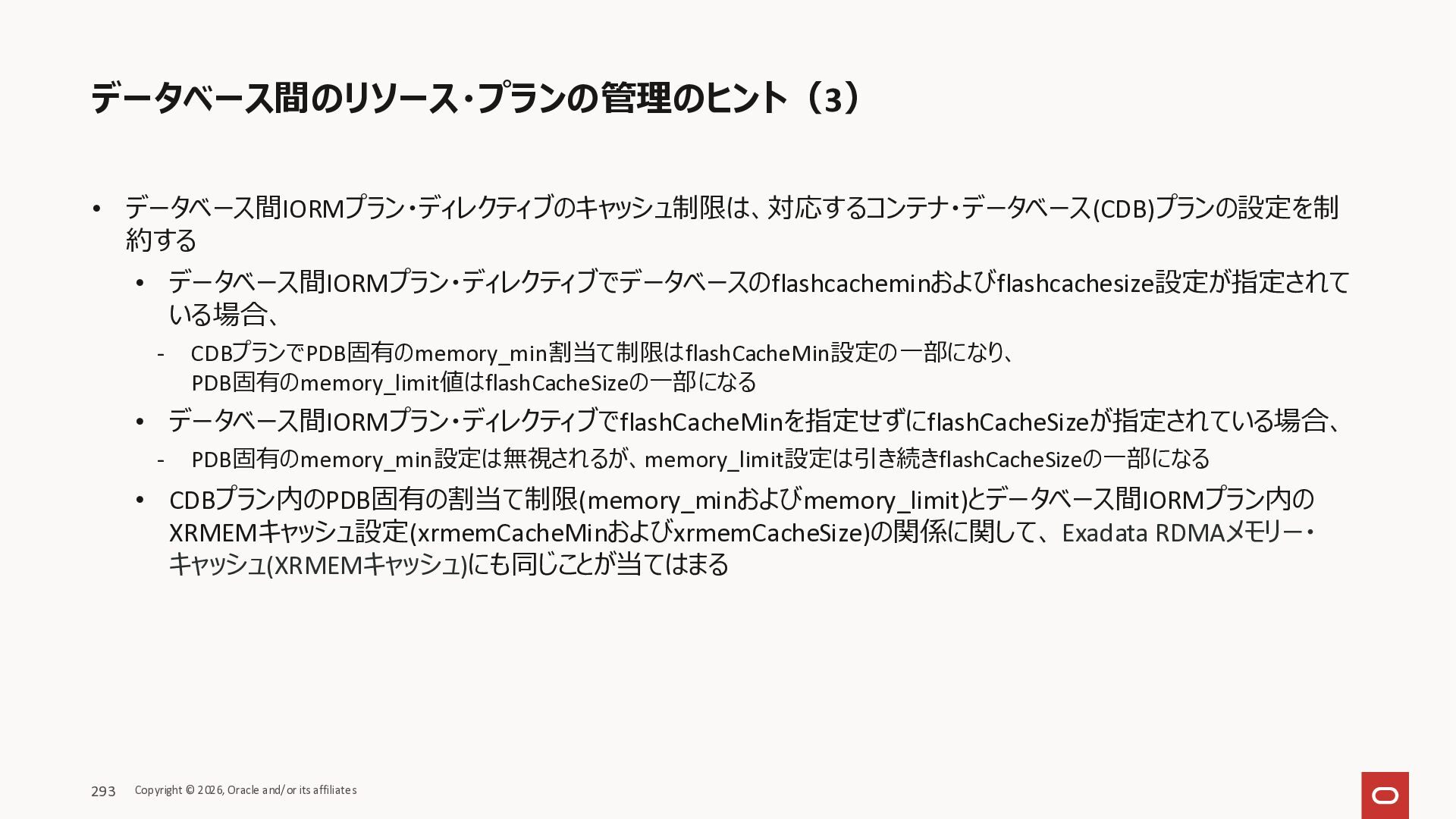 データベース間のリソース・プランの管理のヒント（3）

• データベース間IORMプラン・ディレクティブのキャッシュ制限は、対応するコンテナ・データベース(CDB)プランの設定を制約する

• データベース間IORMプラン・ディレクティブでデータベースのflashcacheminおよびflashcachesize設定が指定されている場合、

- CDBプランでPDB固有のmemory_min割当て制限はflashCacheMin設定の一部になり、PDB固有のmemory_limit値はflashCacheSizeの一部になる

• データベース間IORMプラン・ディレクティブでflashCacheMinを指定せずにflashCacheSizeが指定されている場合、

- PDB固有のmemory_min設定は無視されるが、memory_limit設定は引き続きflashCacheSizeの一部になる

• CDBプラン内のPDB固有の割当て制限(memory_minおよびmemory_limit)とデータベース間IORMプラン内のXRMEMキャッシュ設定(xrmemCacheMinおよびxrmemCacheSize)の関係に関して、Exadata RDMAメモリー・キャッシュ(XRMEMキャッシュ)にも同じことが当てはまる

293 Copyright © 2026, Oracle and/or its affiliates